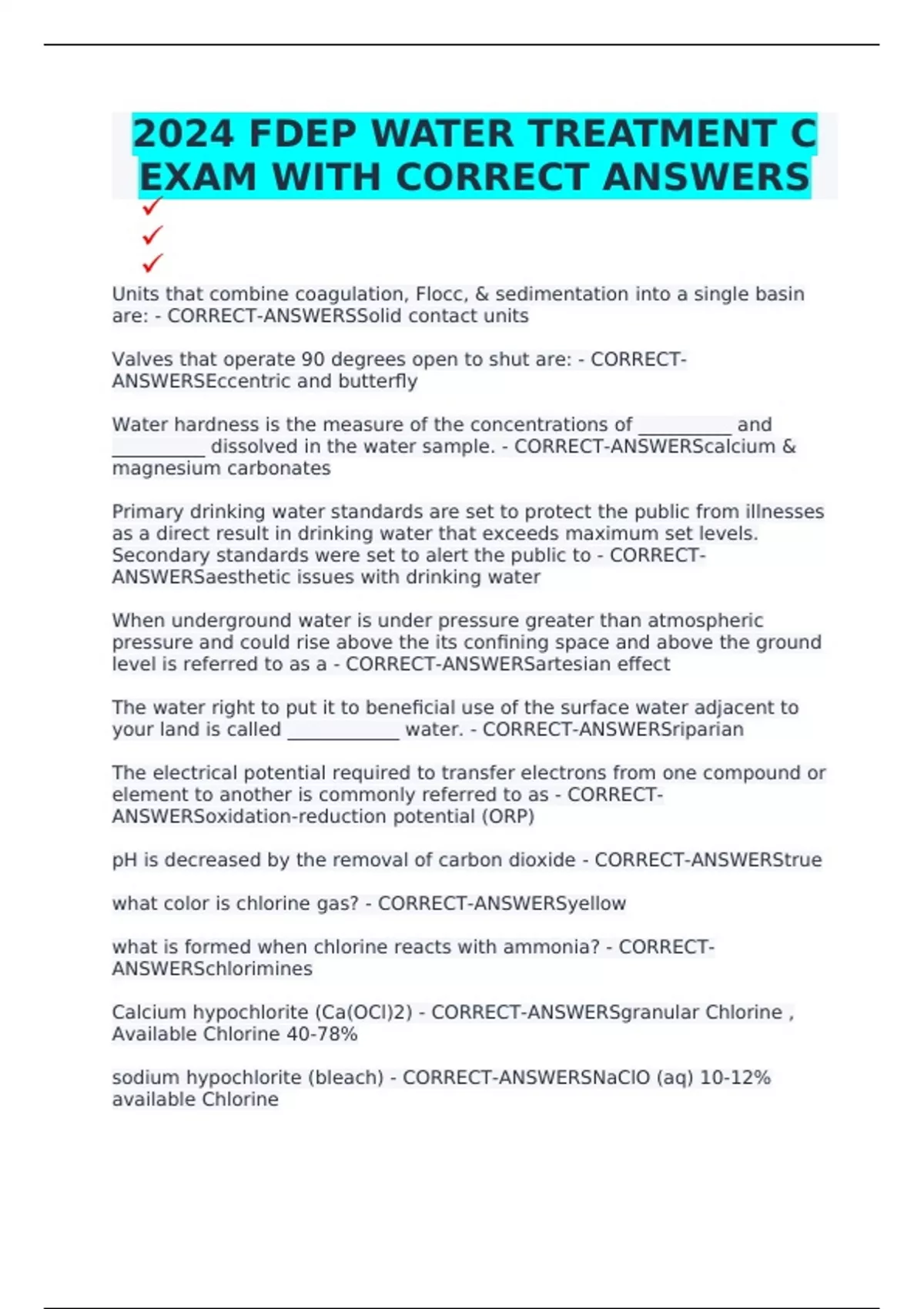 2024 FDEP WATER TREATMENT C EXAM WITH CORRECT ANSWERS
✓
✓
✓

Units that combine coagulation, Flocc, & sedimentation into a single basin are: - CORRECT-ANSWERSSolid contact units

Valves that operate 90 degrees open to shut are: - CORRECT-ANSWERSEccentric and butterfly

Water hardness is the measure of the concentrations of __________ and __________ dissolved in the water sample. - CORRECT-ANSWERScalcium & magnesium carbonates

Primary drinking water standards are set to protect the public from illnesses as a direct result in drinking water that exceeds maximum set levels. Secondary standards were set to alert the public to - CORRECT-ANSWERSaesthetic issues with drinking water

When underground water is under pressure greater than atmospheric pressure and could rise above the its confining space and above the ground level is referred to as a - CORRECT-ANSWERSartesian effect

The water right to put it to beneficial use of the surface water adjacent to your land is called ____________ water. - CORRECT-ANSWERSriparian

The electrical potential required to transfer electrons from one compound or element to another is commonly referred to as - CORRECT-ANSWERSoxidation-reduction potential (ORP)

pH is decreased by the removal of carbon dioxide - CORRECT-ANSWERStrue

what color is chlorine gas? - CORRECT-ANSWERSyellow

what is formed when chlorine reacts with ammonia? - CORRECT-ANSWERSchlorimines

Calcium hypochlorite (Ca(OCl)2) - CORRECT-ANSWERSgranular Chlorine , Available Chlorine 40-78%

sodium hypochlorite (bleach) - CORRECT-ANSWERSNaClO (aq) 10-12% available Chlorine